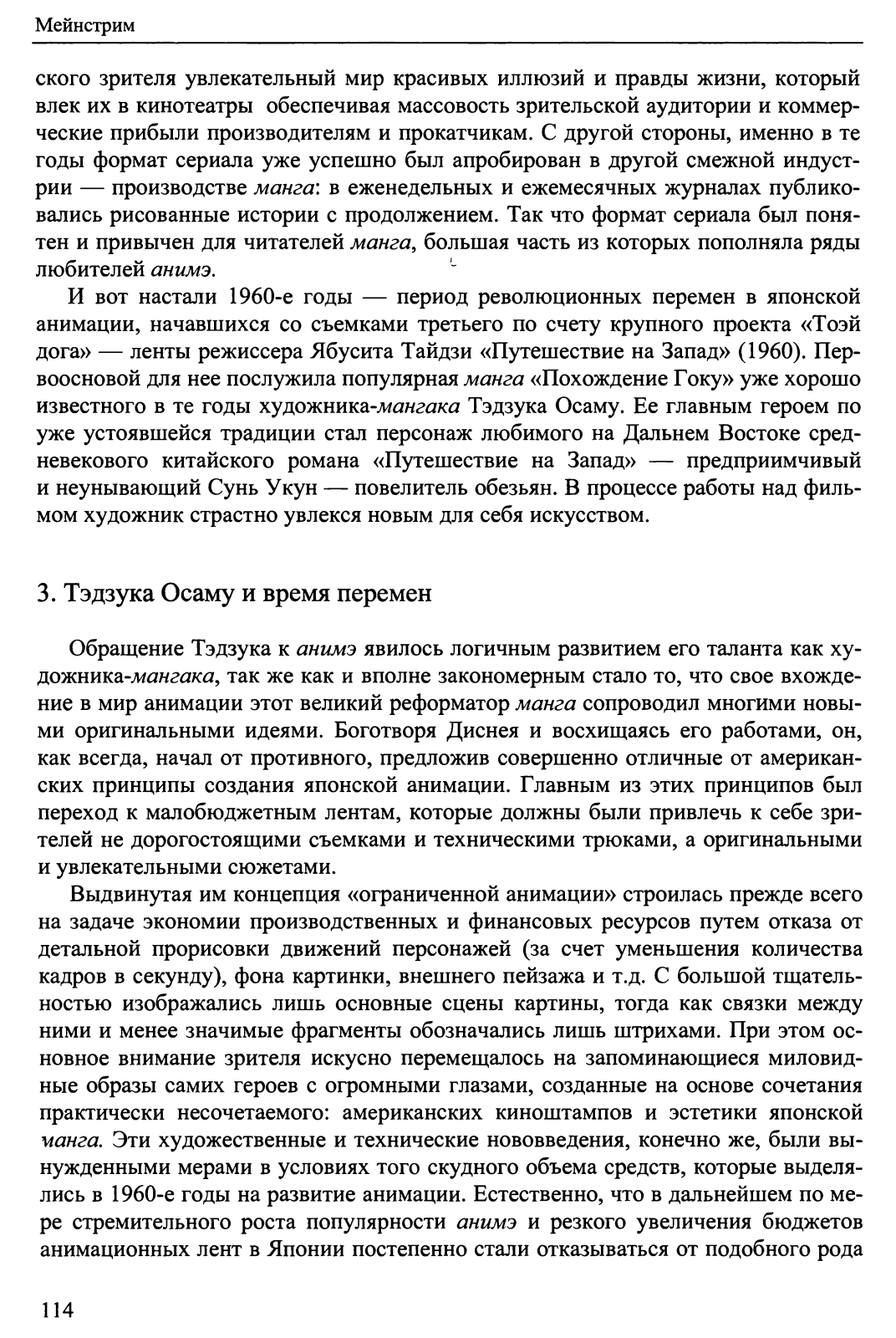 Мейнстрим

ского зрителя увлекательный мир красивых иллюзий и правды жизни, который влек их в кинотеатры обеспечивая массовость зрительской аудитории и коммерческие прибыли производителям и прокатчикам. С другой стороны, именно в те годы формат сериала уже успешно был апробирован в другой смежной индустрии — производстве манга: в еженедельных и ежемесячных журналах публиковались рисованные истории с продолжением. Так что формат сериала был понятен и привычен для читателей манга, большая часть из которых пополняла ряды любителей анимэ.

И вот настали 1960-е годы — период революционных перемен в японской анимации, начавшихся со съемками третьего по счету крупного проекта «Тоэй дога» — ленты режиссера Ябусита Тайдзи «Путешествие на Запад» (1960). Первоосновой для нее послужила популярная манга «Похождение Гоку» уже хорошо известного в те годы художника-мангака Тэдзука Осаму. Ее главным героем по уже устоявшейся традиции стал персонаж любимого на Дальнем Востоке средневекового китайского романа «Путешествие на Запад» — предприимчивый и неунывающий Сунь Укун — повелитель обезьян. В процессе работы над фильмом художник страстно увлекся новым для себя искусством.

3. Тэдзука Осаму и время перемен

Обращение Тэдзука к анимэ явилось логичным развитием его таланта как художника-мангака, так же как и вполне закономерным стало то, что свое вхождение в мир анимации этот великий реформатор манга сопроводил многими новыми оригинальными идеями. Боготворя Диснея и восхищаясь его работами, он, как всегда, начал от противного, предложив совершенно отличные от американских принципы создания японской анимации. Главным из этих принципов был переход к малобюджетным лентам, которые должны были привлечь к себе зрителей не дорогостоящими съемками и техническими трюками, а оригинальными и увлекательными сюжетами.

Выдвинутая им концепция «ограниченной анимации» строилась прежде всего на задаче экономии производственных и финансовых ресурсов путем отказа от детальной прорисовки движений персонажей (за счет уменьшения количества кадров в секунду), фона картинки, внешнего пейзажа и т.д. С большой тщательностью изображались лишь основные сцены картины, тогда как связки между ними и менее значимые фрагменты обозначались лишь штрихами. При этом основное внимание зрителя искусно перемещалось на запоминающиеся миловидные образы самих героев с огромными глазами, созданные на основе сочетания практически несочетаемого: американских киноштампов и эстетики японской манга. Эти художественные и технические нововведения, конечно же, были вынужденными мерами в условиях того скудного объема средств, которые выделялись в 1960-е годы на развитие анимации. Естественно, что в дальнейшем по мере стремительного роста популярности анимэ и резкого увеличения бюджетов анимационных лент в Японии постепенно стали отказываться от подобного рода

114